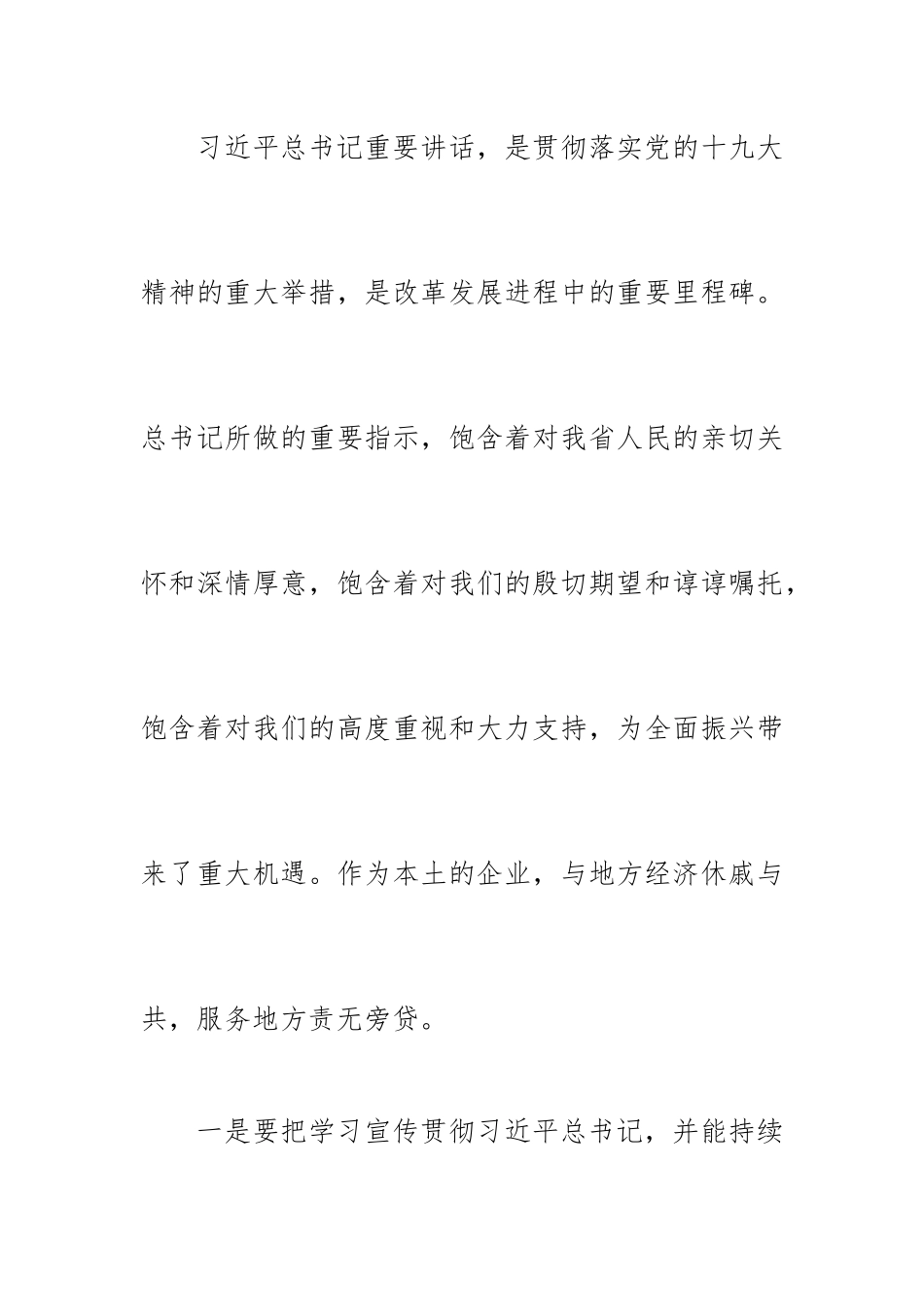 习近平总书记重要讲话，是贯彻落实党的十九大精神的重大举措，是改革发展进程中的重要里程碑。总书记所做的重要指示，饱含着对我省人民的亲切关怀和深情厚意，饱含着对我们的殷切期望和谆谆嘱托，饱含着对我们的高度重视和大力支持，为全面振兴带来了重大机遇。作为本土的企业，与地方经济休戚与共，服务地方责无旁贷。

一是要把学习宣传贯彻习近平总书记，并能持续